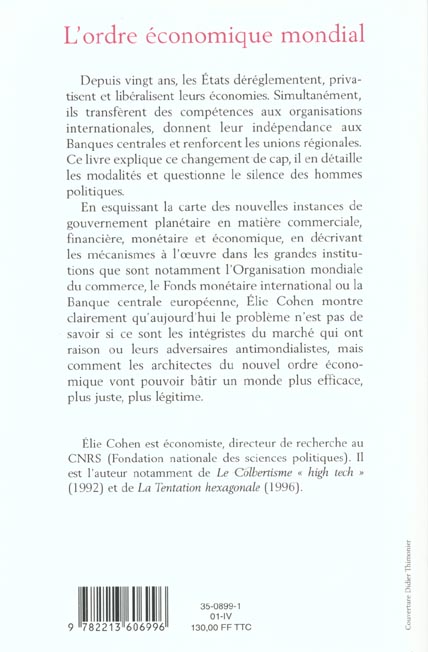 L'ordre économique mondial

Depuis vingt ans, les États déréglementent, privatisent et libéralisent leurs économies. Simultanément, ils transfèrent des compétences aux organisations internationales, donnent leur indépendance aux Banques centrales et renforcent les unions régionales. Ce livre explique ce changement de cap, il en détaille les modalités et questionne le silence des hommes politiques.

En esquissant la carte des nouvelles instances de gouvernement planétaire en matière commerciale, financière, monétaire et économique, en décrivant les mécanismes à l'œuvre dans les grandes institutions que sont notamment l'Organisation mondiale du commerce, le Fonds monétaire international ou la Banque centrale européenne, Élie Cohen montre clairement qu'aujourd'hui le problème n'est pas de savoir si ce sont les intégristes du marché qui ont raison ou leurs adversaires antimondialistes, mais comment les architectes du nouvel ordre économique vont pouvoir bâtir un monde plus efficace, plus juste, plus légitime.

Élie Cohen est économiste, directeur de recherche au CNRS (Fondation nationale des sciences politiques). Il est l'auteur notamment de Le Colbertisme « high tech » (1992) et de La Tentation hexagonale (1996).

9 782213 606996

35-0899-1
01-IV
130,00 FF TTC

Couverture Didier Thimonier